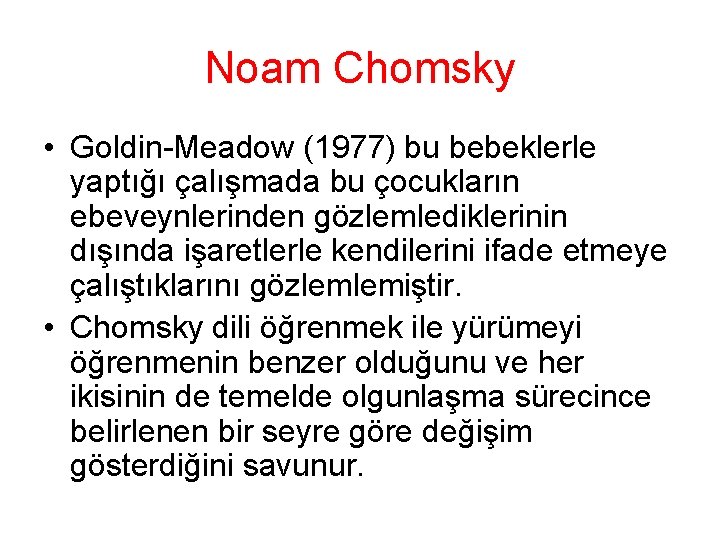 Noam Chomsky

• Goldin-Meadow (1977) bu bebeklerle yaptığı çalışmada bu çocukların ebeveynlerinden gözlemlediklerinin dışında işaretlerle kendilerini ifade etmeye çalıştıklarını gözlemlemiştir.

• Chomsky dili öğrenmek ile yürümeyi öğrenmenin benzer olduğunu ve her ikisinin de temelde olgunlaşma sürecince belirlenen bir seyre göre değişim gösterdiğini savunur.